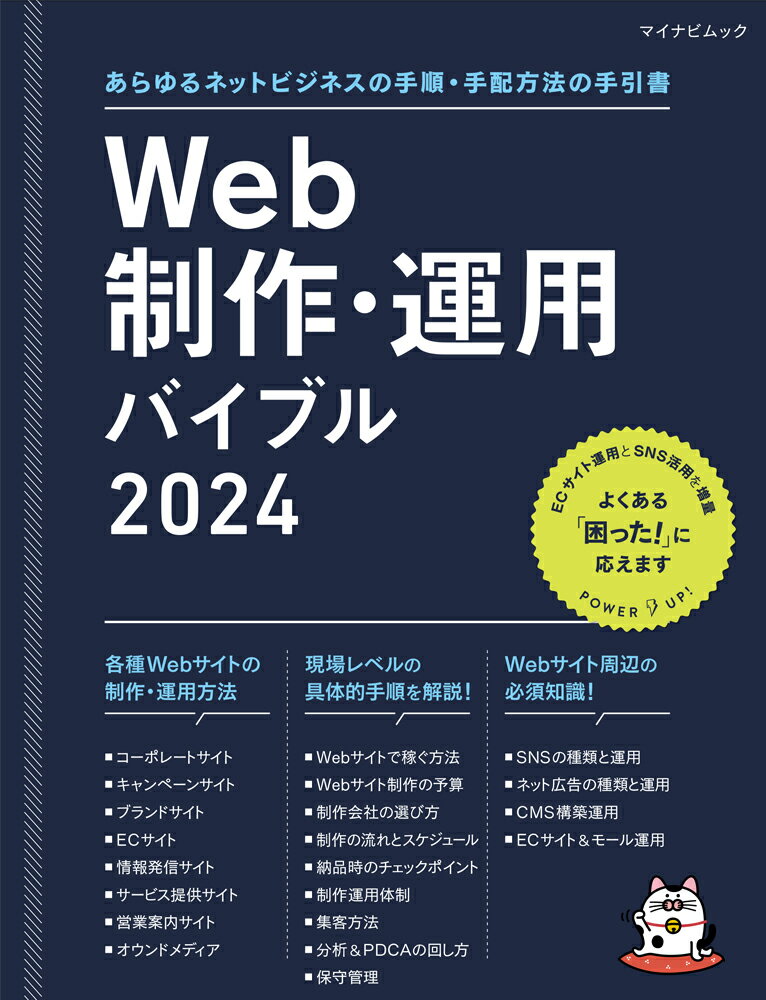 マイナビムック

あらゆるネットビジネスの手順・手配方法の手引書

Web
制作・運用
バイブル
2024

ECサイト運用とSNS活用を増量

よくある
「困った!」に
応えます

POWER UP!

各種Webサイトの
制作・運用方法

■コーポレートサイト
■キャンペーンサイト
■ブランドサイト
■ECサイト
■情報発信サイト
■サービス提供サイト
■営業案内サイト
■オウンドメディア

現場レベルの
具体的手順を解説!

■Webサイトで稼ぐ方法
■Webサイト制作の予算
■制作会社の選び方
■制作の流れとスケジュール
■納品時のチェックポイント
■制作運用体制
■集客方法
■分析&PDCAの回し方
■保守管理

Webサイト周辺の
必須知識!

■SNSの種類と運用
■ネット広告の種類と運用
■CMS構築運用
■ECサイト&モール運用